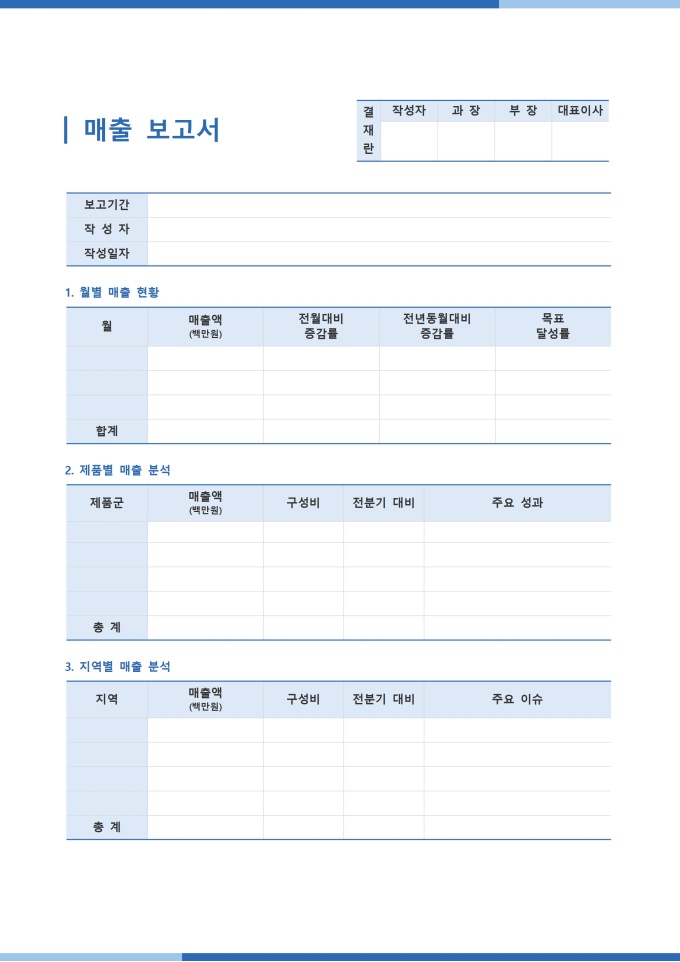 매출 보고서

| 결재란 | 작성자 | 과 장 | 부 장 | 대표이사 |
|---|---|---|---|---|
| | | | | |

| 보고기간 | |
|---|---|
| 작 성 자 | |
| 작성일자 | |

1. 월별 매출 현황

| 월 | 매출액 (백만원) | 전월대비 증감률 | 전년동월대비 증감률 | 목표 달성률 |
|---|---|---|---|---|
| | | | | |
| | | | | |
| | | | | |
| 합계 | | | | |

2. 제품별 매출 분석

| 제품군 | 매출액 (백만원) | 구성비 | 전분기 대비 | 주요 성과 |
|---|---|---|---|---|
| | | | | |
| | | | | |
| | | | | |
| | | | | |
| 총 계 | | | | |

3. 지역별 매출 분석

| 지역 | 매출액 (백만원) | 구성비 | 전분기 대비 | 주요 이슈 |
|---|---|---|---|---|
| | | | | |
| | | | | |
| | | | | |
| | | | | |
| 총 계 | | | | |